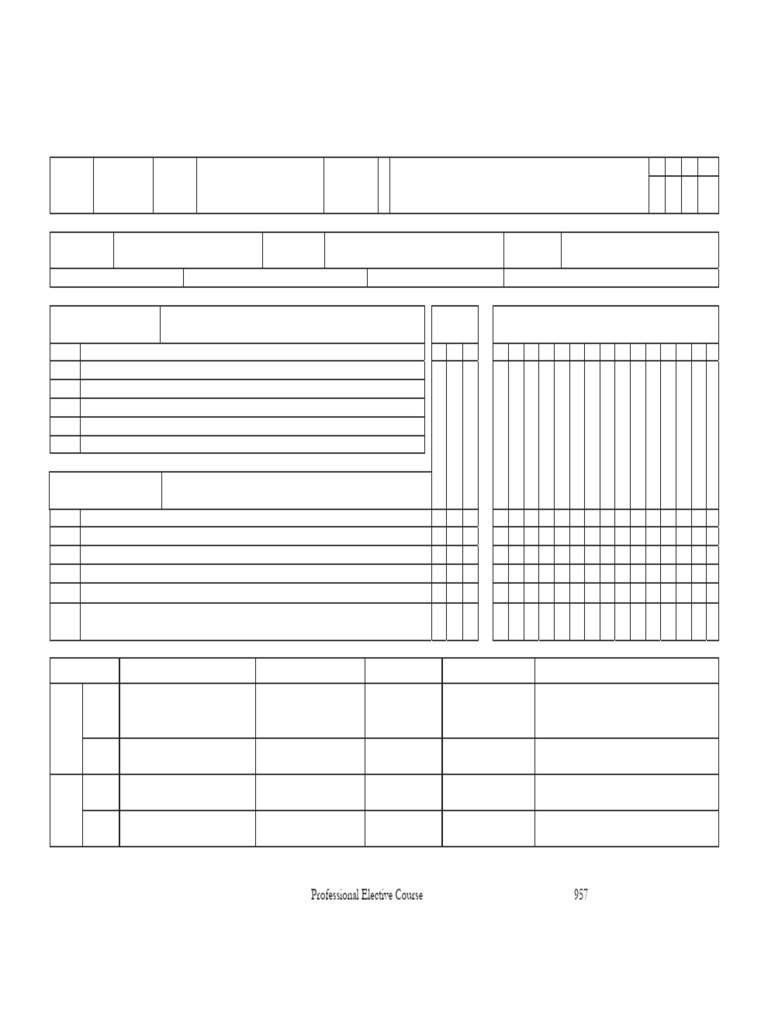 Professional Elective Course 957